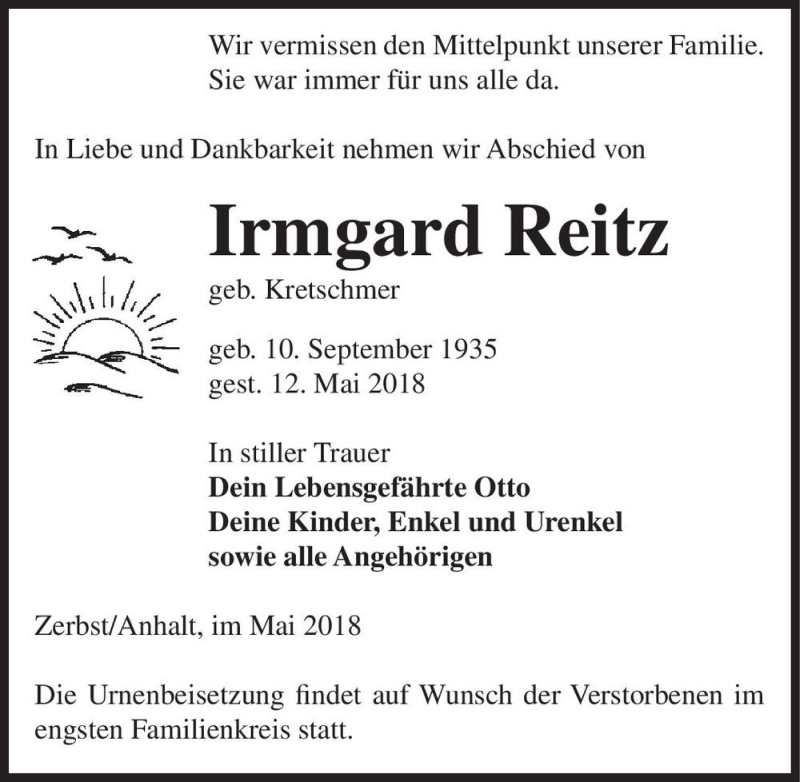 Wir vermissen den Mittelpunkt unserer Familie.
Sie war immer für uns alle da.

In Liebe und Dankbarkeit nehmen wir Abschied von

Irmgard Reitz

geb. Kretschmer

geb. 10. September 1935
gest. 12. Mai 2018

In stiller Trauer
Dein Lebensgefährte Otto
Deine Kinder, Enkel und Urenkel
sowie alle Angehörigen

Zerbst/Anhalt, im Mai 2018

Die Urnenbeisetzung findet auf Wunsch der Verstorbenen im engsten Familienkreis statt.